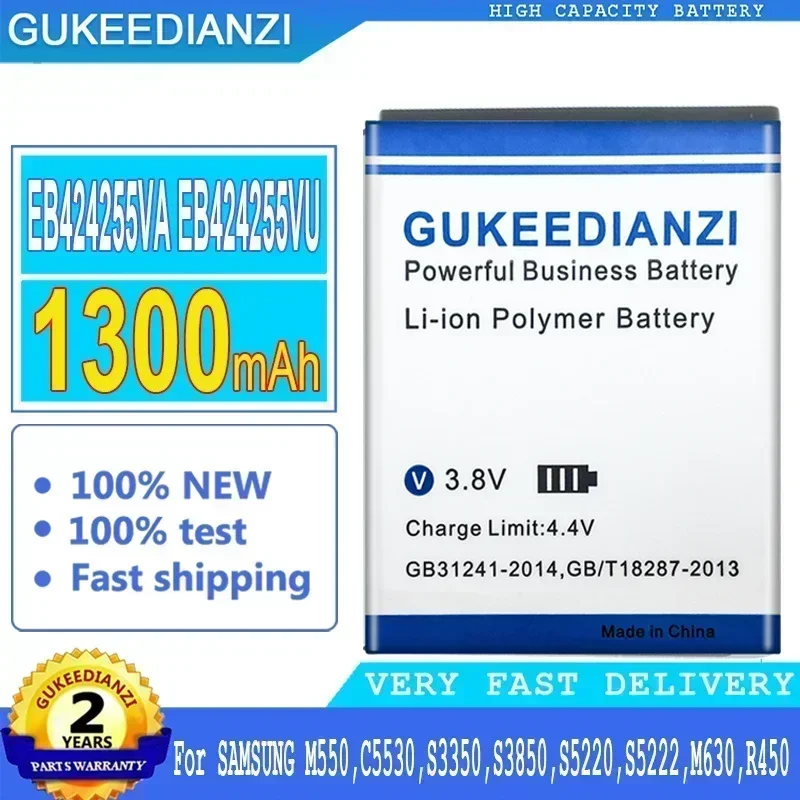 GUKEEDIANZI

HIGH CAPACITY BATTERY

EB424255VA EB424255VU

1300mAh

• 100% NEW
• 100% test
• Fast shipping

GUKEEDIANZI
Powerful Business Battery
Li-ion Polymer Battery

V 3.8V

Charge Limit:4.4V

GB31241-2014,GB/T18287-2013

Made in China

VERY FAST DELIVERY

GUKEEDIANZI
2
YEARS
PARTS WARRANTY

For SAMSUNG M550,C5530,S3350,S3850,S5220,S5222,M630,R450